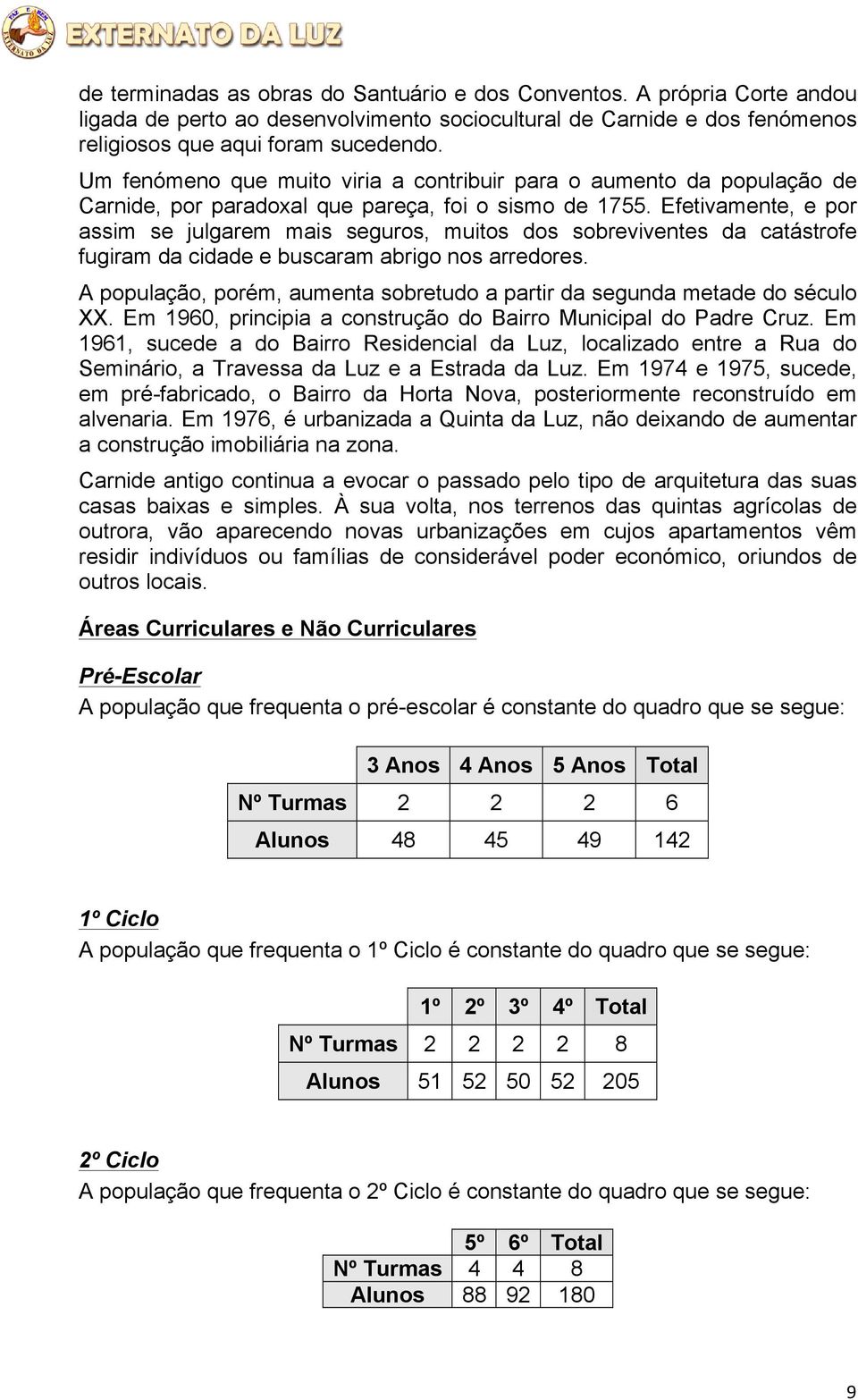 EXTERNATO DA LUZ

de terminadas as obras do Santuário e dos Conventos. A própria Corte andou ligada de perto ao desenvolvimento sociocultural de Carnide e dos fenómenos religiosos que aqui foram sucedendo.

Um fenómeno que muito viria a contribuir para o aumento da população de Carnide, por paradoxal que pareça, foi o sismo de 1755. Efetivamente, e por assim se julgarem mais seguros, muitos dos sobreviventes da catástrofe fugiram da cidade e buscaram abrigo nos arredores.

A população, porém, aumenta sobretudo a partir da segunda metade do século XX. Em 1960, principia a construção do Bairro Municipal do Padre Cruz. Em 1961, sucede a do Bairro Residencial da Luz, localizado entre a Rua do Seminário, a Travessa da Luz e a Estrada da Luz. Em 1974 e 1975, sucede, em pré-fabricado, o Bairro da Horta Nova, posteriormente reconstruído em alvenaria. Em 1976, é urbanizada a Quinta da Luz, não deixando de aumentar a construção imobiliária na zona.

Carnide antigo continua a evocar o passado pelo tipo de arquitetura das suas casas baixas e simples. À sua volta, nos terrenos das quintas agrícolas de outrora, vão aparecendo novas urbanizações em cujos apartamentos vêm residir indivíduos ou famílias de considerável poder económico, oriundos de outros locais.

Áreas Curriculares e Não Curriculares

Pré-Escolar
A população que frequenta o pré-escolar é constante do quadro que se segue:

| | 3 Anos | 4 Anos | 5 Anos | Total |
|---|---|---|---|---|
| Nº Turmas | 2 | 2 | 2 | 6 |
| Alunos | 48 | 45 | 49 | 142 |

1º Ciclo
A população que frequenta o 1º Ciclo é constante do quadro que se segue:

| | 1º | 2º | 3º | 4º | Total |
|---|---|---|---|---|---|
| Nº Turmas | 2 | 2 | 2 | 2 | 8 |
| Alunos | 51 | 52 | 50 | 52 | 205 |

2º Ciclo
A população que frequenta o 2º Ciclo é constante do quadro que se segue:

| | 5º | 6º | Total |
|---|---|---|---|
| Nº Turmas | 4 | 4 | 8 |
| Alunos | 88 | 92 | 180 |

9